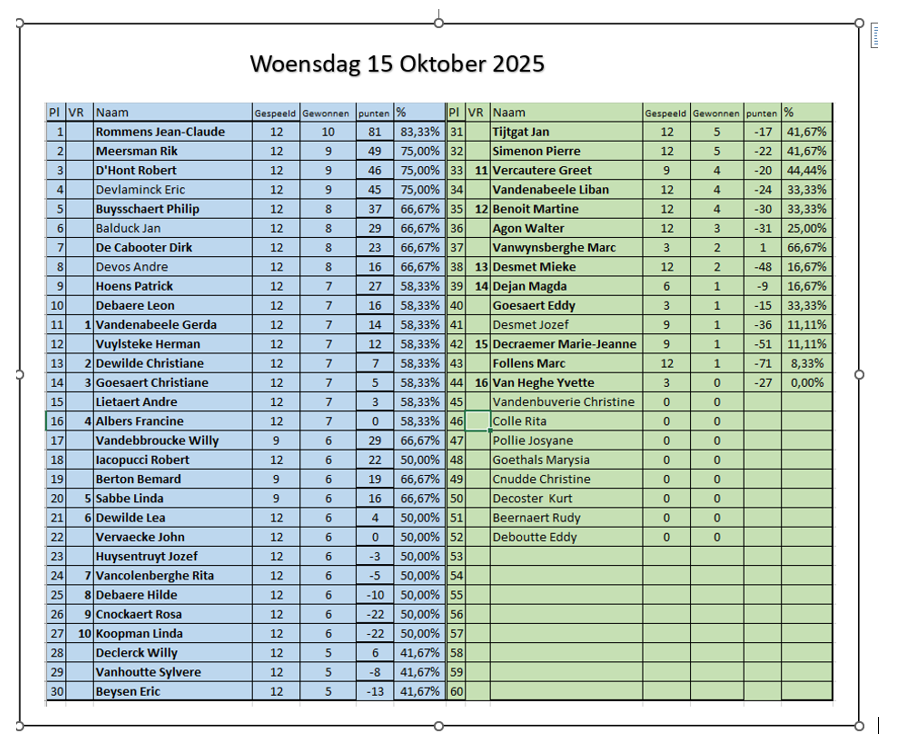 Woensdag 15 Oktober 2025

| Pl | VR | Naam | Gespeeld | Gewonnen | punten | % |
|---|---|---|---|---|---|---|
| 1 | | Rommens Jean-Claude | 12 | 10 | 81 | 83,33% |
| 2 | | Meersman Rik | 12 | 9 | 49 | 75,00% |
| 3 | | D'Hont Robert | 12 | 9 | 46 | 75,00% |
| 4 | | Devlaminck Eric | 12 | 9 | 45 | 75,00% |
| 5 | | Buysschaert Philip | 12 | 8 | 37 | 66,67% |
| 6 | | Balduck Jan | 12 | 8 | 29 | 66,67% |
| 7 | | De Cabooter Dirk | 12 | 8 | 23 | 66,67% |
| 8 | | Devos Andre | 12 | 8 | 16 | 66,67% |
| 9 | | Hoens Patrick | 12 | 7 | 27 | 58,33% |
| 10 | | Debaere Leon | 12 | 7 | 16 | 58,33% |
| 11 | 1 | Vandenabeele Gerda | 12 | 7 | 14 | 58,33% |
| 12 | | Vuylsteke Herman | 12 | 7 | 12 | 58,33% |
| 13 | 2 | Dewilde Christiane | 12 | 7 | 7 | 58,33% |
| 14 | 3 | Goesaert Christiane | 12 | 7 | 5 | 58,33% |
| 15 | | Lietaert Andre | 12 | 7 | 3 | 58,33% |
| 16 | 4 | Albers Francine | 12 | 7 | 0 | 58,33% |
| 17 | | Vandebbroucke Willy | 9 | 6 | 29 | 66,67% |
| 18 | | Iacopucci Robert | 12 | 6 | 22 | 50,00% |
| 19 | | Berton Bemard | 9 | 6 | 19 | 66,67% |
| 20 | 5 | Sabbe Linda | 9 | 6 | 16 | 66,67% |
| 21 | 6 | Dewilde Lea | 12 | 6 | 4 | 50,00% |
| 22 | | Vervaecke John | 12 | 6 | 0 | 50,00% |
| 23 | | Huysentruyt Jozef | 12 | 6 | -3 | 50,00% |
| 24 | 7 | Vancolenberghe Rita | 12 | 6 | -5 | 50,00% |
| 25 | 8 | Debaere Hilde | 12 | 6 | -10 | 50,00% |
| 26 | 9 | Cnockaert Rosa | 12 | 6 | -22 | 50,00% |
| 27 | 10 | Koopman Linda | 12 | 6 | -22 | 50,00% |
| 28 | | Declerck Willy | 12 | 5 | 6 | 41,67% |
| 29 | | Vanhoutte Sylvere | 12 | 5 | -8 | 41,67% |
| 30 | | Beysen Eric | 12 | 5 | -13 | 41,67% |

| Pl | VR | Naam | Gespeeld | Gewonnen | punten | % |
|---|---|---|---|---|---|---|
| 31 | | Tijtgat Jan | 12 | 5 | -17 | 41,67% |
| 32 | | Simenon Pierre | 12 | 5 | -22 | 41,67% |
| 33 | 11 | Vercautere Greet | 9 | 4 | -20 | 44,44% |
| 34 | | Vandenabeele Liban | 12 | 4 | -24 | 33,33% |
| 35 | 12 | Benoit Martine | 12 | 4 | -30 | 33,33% |
| 36 | | Agon Walter | 12 | 3 | -31 | 25,00% |
| 37 | | Vanwynsberghe Marc | 3 | 2 | 1 | 66,67% |
| 38 | 13 | Desmet Mieke | 12 | 2 | -48 | 16,67% |
| 39 | 14 | Dejan Magda | 6 | 1 | -9 | 16,67% |
| 40 | | Goesaert Eddy | 3 | 1 | -15 | 33,33% |
| 41 | | Desmet Jozef | 9 | 1 | -36 | 11,11% |
| 42 | 15 | Decraemer Marie-Jeanne | 9 | 1 | -51 | 11,11% |
| 43 | | Follens Marc | 12 | 1 | -71 | 8,33% |
| 44 | 16 | Van Heghe Yvette | 3 | 0 | -27 | 0,00% |
| 45 | | Vandenbuverie Christine | 0 | 0 | | |
| 46 | | Colle Rita | 0 | 0 | | |
| 47 | | Pollie Josyane | 0 | 0 | | |
| 48 | | Goethals Marysia | 0 | 0 | | |
| 49 | | Cnudde Christine | 0 | 0 | | |
| 50 | | Decoster Kurt | 0 | 0 | | |
| 51 | | Beernaert Rudy | 0 | 0 | | |
| 52 | | Deboutte Eddy | 0 | 0 | | |
| 53 | | | | | | |
| 54 | | | | | | |
| 55 | | | | | | |
| 56 | | | | | | |
| 57 | | | | | | |
| 58 | | | | | | |
| 59 | | | | | | |
| 60 | | | | | | |